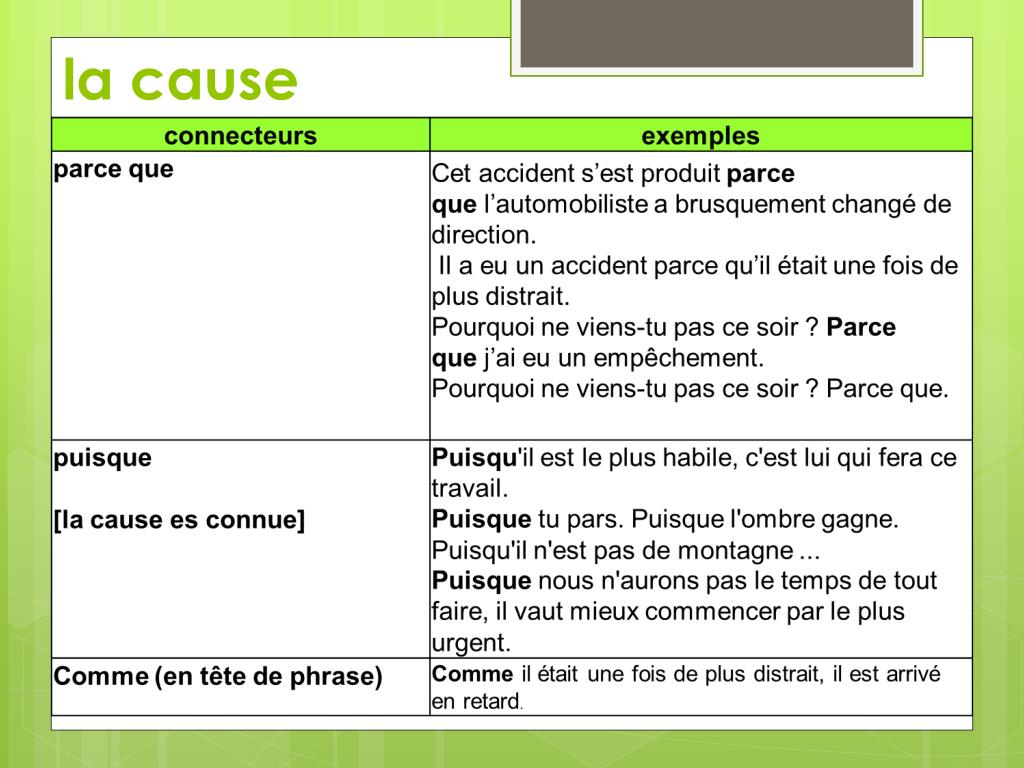 la cause

| connecteurs | exemples |
|---|---|
| parce que | Cet accident s’est produit parce que l’automobiliste a brusquement changé de direction. Il a eu un accident parce qu’il était une fois de plus distrait. Pourquoi ne viens-tu pas ce soir ? Parce que j’ai eu un empêchement. Pourquoi ne viens-tu pas ce soir ? Parce que. |
| puisque [la cause es connue] | Puisqu'il est le plus habile, c'est lui qui fera ce travail. Puisque tu pars. Puisque l'ombre gagne. Puisqu'il n'est pas de montagne ... Puisque nous n'aurons pas le temps de tout faire, il vaut mieux commencer par le plus urgent. |
| Comme (en tête de phrase) | Comme il était une fois de plus distrait, il est arrivé en retard. |